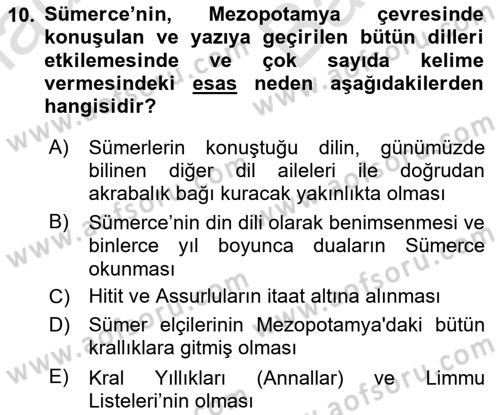 10. Sümerce'nin, Mezopotamya çevresinde konuşulan ve yazıya geçirilen bütün dilleri etkilemesinde ve çok sayıda kelime vermesindeki esas neden aşağıdakilerden hangisidir?

A) Sümerlerin konuştuğu dilin, günümüzde bilinen diğer dil aileleri ile doğrudan akrabalık bağı kuracak yakınlıkta olması

B) Sümerce'nin din dili olarak benimsenmesi ve binlerce yıl boyunca duaların Sümerce okunması

C) Hitit ve Assurluların itaat altına alınması

D) Sümer elçilerinin Mezopotamya'daki bütün krallıklara gitmiş olması

E) Kral Yıllıkları (Annallar) ve Limmu Listeleri'nin olması

www.aofsoru.com